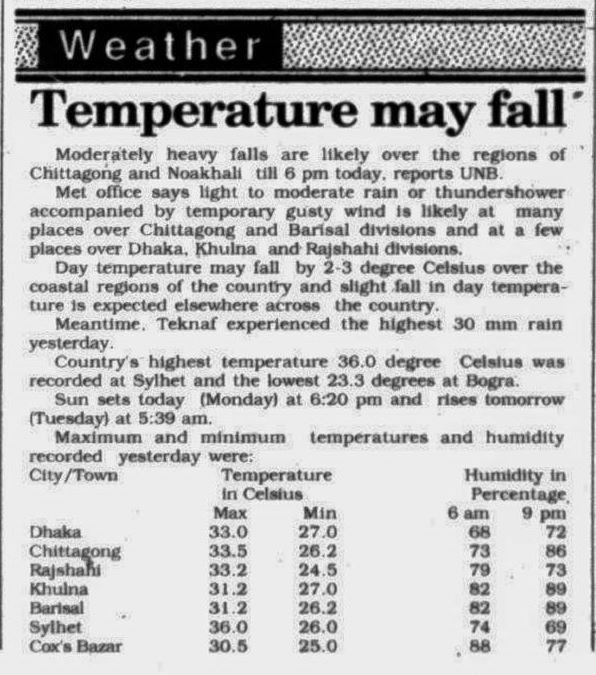 Weather

Temperature may fall

Moderately heavy falls are likely over the regions of Chittagong and Noakhali till 6 pm today, reports UNB.

Met office says light to moderate rain or thundershower accompanied by temporary gusty wind is likely at many places over Chittagong and Barisal divisions and at a few places over Dhaka, Khulna and Rajshahi divisions.

Day temperature may fall by 2-3 degree Celsius over the coastal regions of the country and slight fall in day temperature is expected elsewhere across the country.

Meantime, Teknaf experienced the highest 30 mm rain yesterday.

Country's highest temperature 36.0 degree Celsius was recorded at Sylhet and the lowest 23.3 degrees at Bogra.

Sun sets today (Monday) at 6:20 pm and rises tomorrow (Tuesday) at 5:39 am.

Maximum and minimum temperatures and humidity recorded yesterday were:

| City/Town | Temperature in Celsius Max | Min | Humidity in Percentage 6 am | 9 pm |
|---|---|---|---|---|
| Dhaka | 33.0 | 27.0 | 68 | 72 |
| Chittagong | 33.5 | 26.2 | 73 | 86 |
| Rajshahi | 33.2 | 24.5 | 79 | 73 |
| Khulna | 31.2 | 27.0 | 82 | 89 |
| Barisal | 31.2 | 26.2 | 82 | 89 |
| Sylhet | 36.0 | 26.0 | 74 | 69 |
| Cox's Bazar | 30.5 | 25.0 | 88 | 77 |